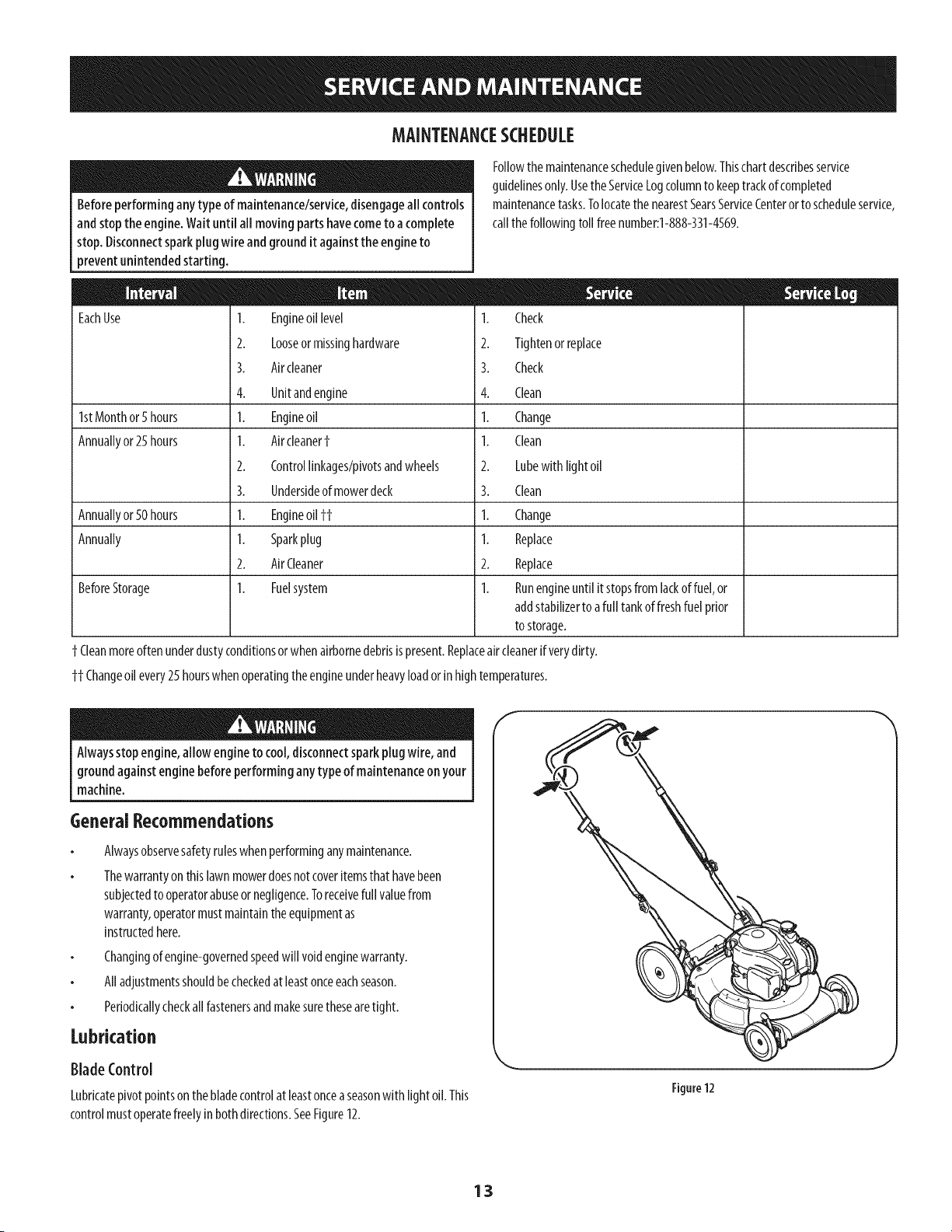 SERVICE AND MAINTENANCE

MAINTENANCE SCHEDULE

WARNING

Before performing any type of maintenance/service, disengage all controls and stop the engine. Wait until all moving parts have come to a complete stop. Disconnect spark plug wire and ground it against the engine to prevent unintended starting.

Follow the maintenance schedule given below. This chart describes service guidelines only. Use the Service Log column to keep track of completed maintenance tasks. To locate the nearest Sears Service Center or to schedule service, call the following toll free number:1-888-331-4569.

| Interval | Item | Service | Service Log |
|---|---|---|---|
| Each Use | 1. Engine oil level | 1. Check | |
| | 2. Loose or missing hardware | 2. Tighten or replace | |
| | 3. Air cleaner | 3. Check | |
| | 4. Unit and engine | 4. Clean | |
| 1st Month or 5 hours | 1. Engine oil | 1. Change | |
| Annually or 25 hours | 1. Air cleaner † | 1. Clean | |
| | 2. Control linkages/pivots and wheels | 2. Lube with light oil | |
| | 3. Underside of mower deck | 3. Clean | |
| Annually or 50 hours | 1. Engine oil †† | 1. Change | |
| Annually | 1. Spark plug | 1. Replace | |
| | 2. Air Cleaner | 2. Replace | |
| Before Storage | 1. Fuel system | 1. Run engine until it stops from lack of fuel, or add stabilizer to a full tank of fresh fuel prior to storage. | |

† Clean more often under dusty conditions or when airborne debris is present. Replace air cleaner if very dirty.

†† Change oil every 25 hours when operating the engine under heavy load or in high temperatures.

WARNING

Always stop engine, allow engine to cool, disconnect spark plug wire, and ground against engine before performing any type of maintenance on your machine.

General Recommendations

• Always observe safety rules when performing any maintenance.
• The warranty on this lawn mower does not cover items that have been subjected to operator abuse or negligence. To receive full value from warranty, operator must maintain the equipment as instructed here.
• Changing of engine-governed speed will void engine warranty.
• All adjustments should be checked at least once each season.
• Periodically check all fasteners and make sure these are tight.

Lubrication

Blade Control

Lubricate pivot points on the blade control at least once a season with light oil. This control must operate freely in both directions. See Figure 12.

Figure 12

13